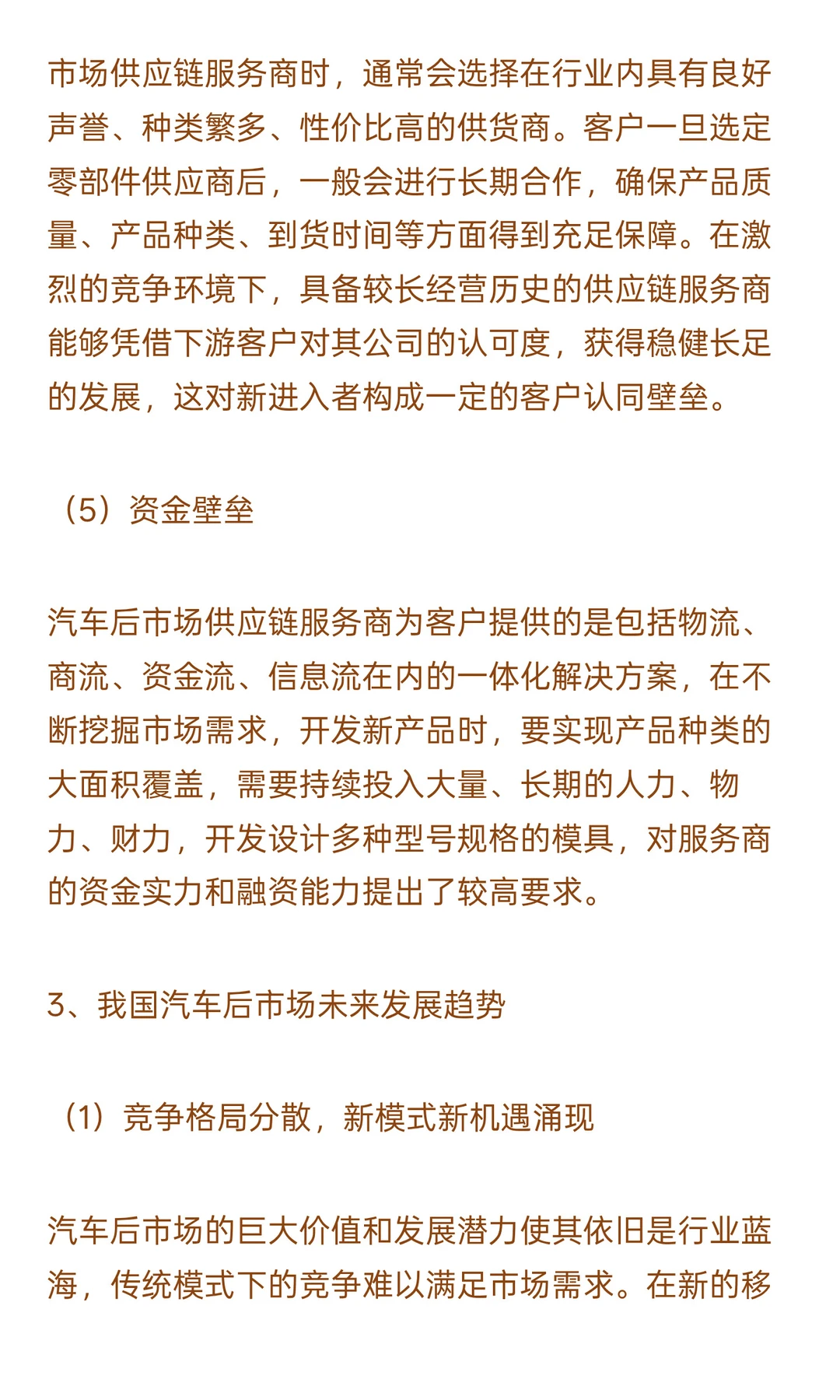 市场供应链服务商时，通常会选择在行业内具有良好声誉、种类繁多、性价比高的供货商。客户一旦选定零部件供应商后，一般会进行长期合作，确保产品质量、产品种类、到货时间等方面得到充足保障。在激烈的竞争环境下，具备较长经营历史的供应链服务商能够凭借下游客户对其公司的认可度，获得稳健长足的发展，这对新进入者构成一定的客户认同壁垒。

（5）资金壁垒

汽车后市场供应链服务商为客户提供的是包括物流、商流、资金流、信息流在内的一体化解决方案，在不断挖掘市场需求，开发新产品时，要实现产品种类的大面积覆盖，需要持续投入大量、长期的人力、物力、财力，开发设计多种型号规格的模具，对服务商的资金实力和融资能力提出了较高要求。

3、我国汽车后市场未来发展趋势

（1）竞争格局分散，新模式新机遇涌现

汽车后市场的巨大价值和发展潜力使其依旧是行业蓝海，传统模式下的竞争难以满足市场需求。在新的移